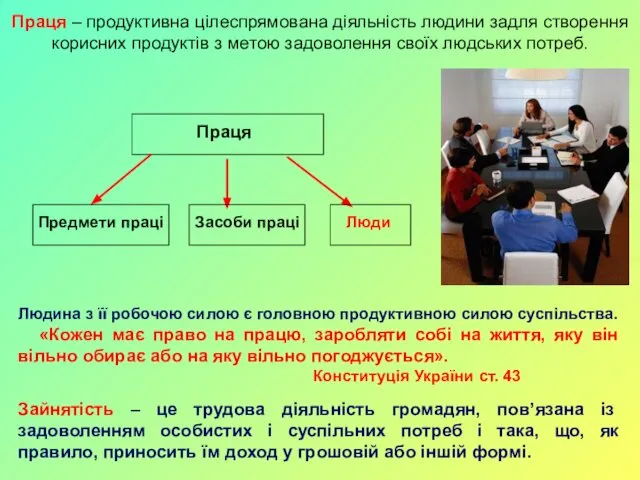 Праця – продуктивна цілеспрямована діяльність людини задля створення корисних продуктів з метою задоволення своїх людських потреб.

Праця

Предмети праці

Засоби праці

Люди

Людина з її робочою силою є головною продуктивною силою суспільства.

«Кожен має право на працю, заробляти собі на життя, яку він вільно обирає або на яку вільно погоджується».

Конституція України ст. 43

Зайнятість – це трудова діяльність громадян, пов'язана із задоволенням особистих і суспільних потреб і така, що, як правило, приносить їм доход у грошовій або іншій формі.